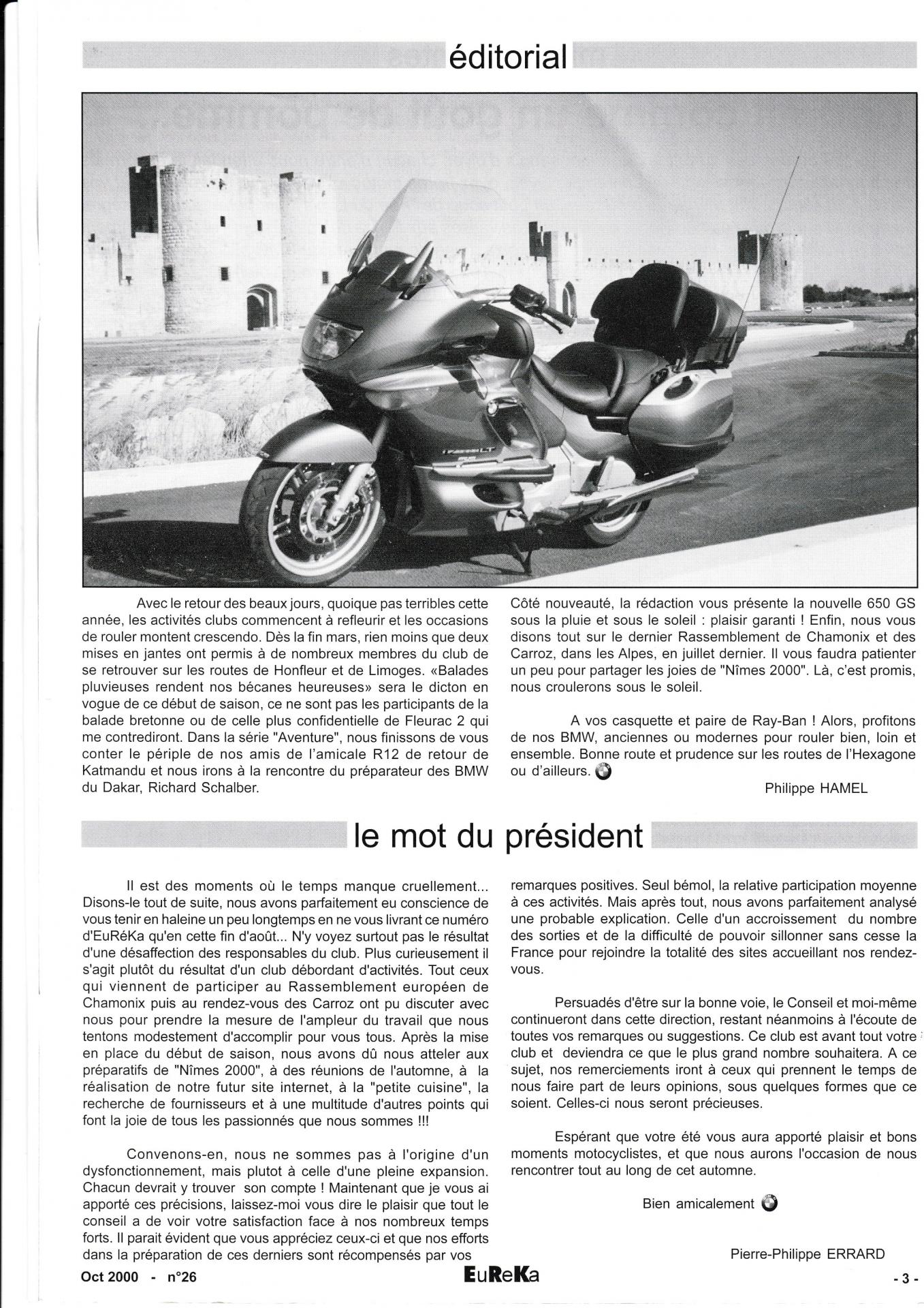 éditorial

Avec le retour des beaux jours, quoique pas terribles cette année, les activités clubs commencent à refleurir et les occasions de rouler montent crescendo. Dès la fin mars, rien moins que deux mises en jantes ont permis à de nombreux membres du club de se retrouver sur les routes de Honfleur et de Limoges. «Balades pluvieuses rendent nos bécanes heureuses» sera le dicton en vogue de ce début de saison, ce ne sont pas les participants de la balade bretonne ou de celle plus confidentielle de Fleurac 2 qui me contrediront. Dans la série "Aventure", nous finissons de vous conter le périple de nos amis de l'amicale R12 de retour de Katmandu et nous irons à la rencontre du préparateur des BMW du Dakar, Richard Schalber.

Côté nouveauté, la rédaction vous présente la nouvelle 650 GS sous la pluie et sous le soleil : plaisir garanti ! Enfin, nous vous disons tout sur le dernier Rassemblement de Chamonix et des Carroz, dans les Alpes, en juillet dernier. Il vous faudra patienter un peu pour partager les joies de "Nîmes 2000". Là, c'est promis, nous croulerons sous le soleil.

A vos casquette et paire de Ray-Ban ! Alors, profitons de nos BMW, anciennes ou modernes pour rouler bien, loin et ensemble. Bonne route et prudence sur les routes de l'Hexagone ou d'ailleurs.

Philippe HAMEL

le mot du président

Il est des moments où le temps manque cruellement... Disons-le tout de suite, nous avons parfaitement eu conscience de vous tenir en haleine un peu longtemps en ne vous livrant ce numéro d'EuRéKa qu'en cette fin d'août... N'y voyez surtout pas le résultat d'une désaffection des responsables du club. Plus curieusement il s'agit plutôt du résultat d'un club débordant d'activités. Tout ceux qui viennent de participer au Rassemblement européen de Chamonix puis au rendez-vous des Carroz ont pu discuter avec nous pour prendre la mesure de l'ampleur du travail que nous tentons modestement d'accomplir pour vous tous. Après la mise en place du début de saison, nous avons dû nous atteler aux préparatifs de "Nîmes 2000", à des réunions de l'automne, à la réalisation de notre futur site internet, à la "petite cuisine", la recherche de fournisseurs et à une multitude d'autres points qui font la joie de tous les passionnés que nous sommes !!!

Convenons-en, nous ne sommes pas à l'origine d'un dysfonctionnement, mais plutot à celle d'une pleine expansion. Chacun devrait y trouver son compte ! Maintenant que je vous ai apporté ces précisions, laissez-moi vous dire le plaisir que tout le conseil a de voir votre satisfaction face à nos nombreux temps forts. Il parait évident que vous appréciez ceux-ci et que nos efforts dans la préparation de ces derniers sont récompensés par vos remarques positives. Seul bémol, la relative participation moyenne à ces activités. Mais après tout, nous avons parfaitement analysé une probable explication. Celle d'un accroissement du nombre des sorties et de la difficulté de pouvoir sillonner sans cesse la France pour rejoindre la totalité des sites accueillant nos rendez-vous.

Persuadés d'être sur la bonne voie, le Conseil et moi-même continueront dans cette direction, restant néanmoins à l'écoute de toutes vos remarques ou suggestions. Ce club est avant tout votre club et deviendra ce que le plus grand nombre souhaitera. A ce sujet, nos remerciements iront à ceux qui prennent le temps de nous faire part de leurs opinions, sous quelques formes que ce soient. Celles-ci nous seront précieuses.

Espérant que votre été vous aura apporté plaisir et bons moments motocyclistes, et que nous aurons l'occasion de nous rencontrer tout au long de cet automne.

Bien amicalement

Pierre-Philippe ERRARD

Oct 2000 - n°26 EuReKa - 3 -